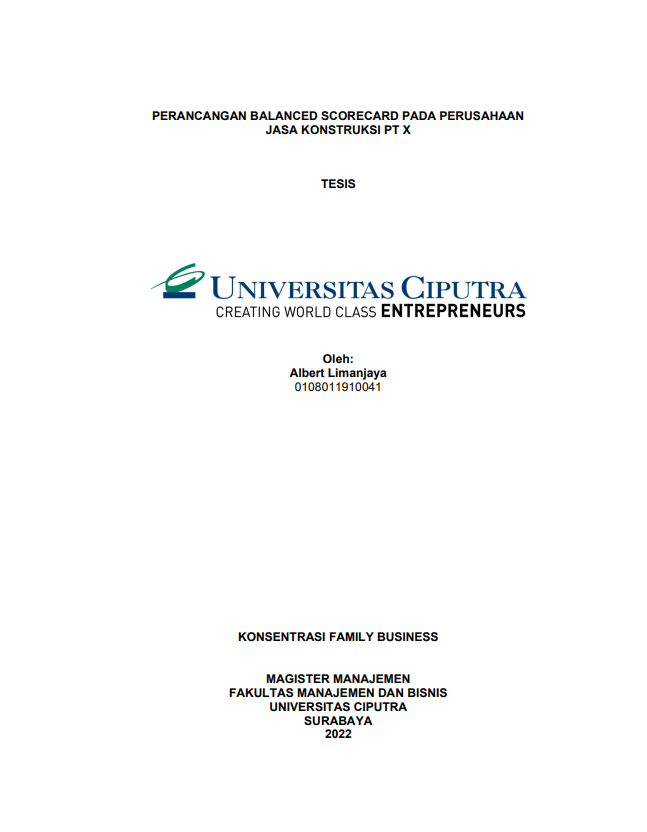 PERANCANGAN BALANCED SCORECARD PADA PERUSAHAAN JASA KONSTRUKSI PT X

TESIS

UNIVERSITAS CIPUTRA
CREATING WORLD CLASS ENTREPRENEURS

Oleh:
Albert Limanjaya
0108011910041

KONSENTRASI FAMILY BUSINESS

MAGISTER MANAJEMEN
FAKULTAS MANAJEMEN DAN BISNIS
UNIVERSITAS CIPUTRA
SURABAYA
2022